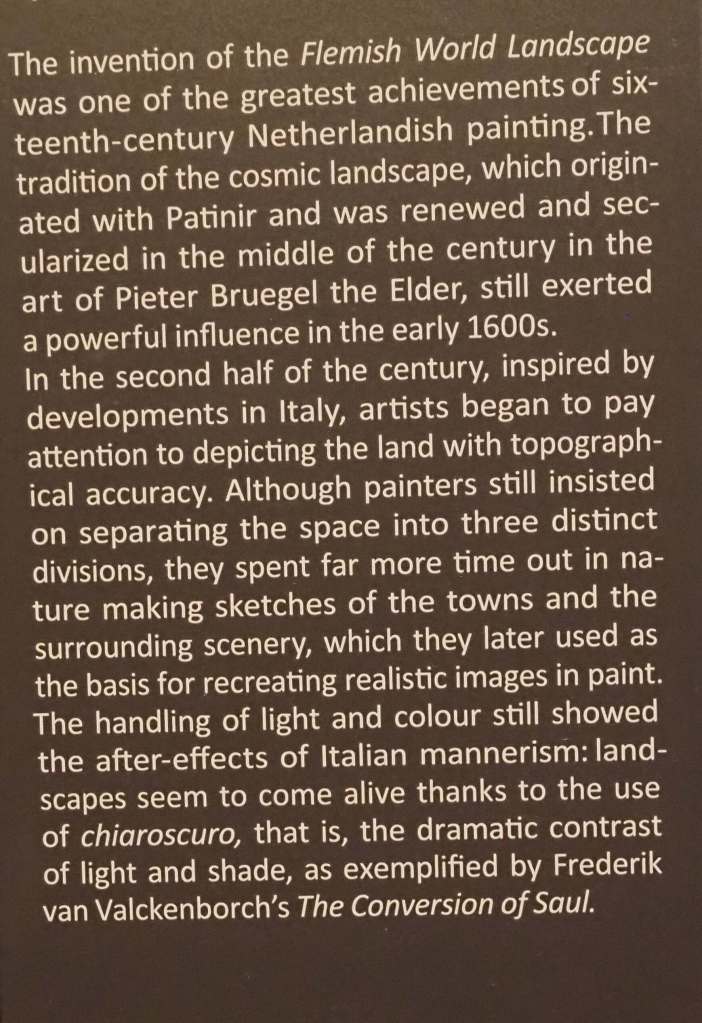 The invention of the Flemish World Landscape was one of the greatest achievements of sixteenth-century Netherlandish painting.The tradition of the cosmic landscape, which originated with Patinir and was renewed and secularized in the middle of the century in the art of Pieter Bruegel the Elder, still exerted a powerful influence in the early 1600s.

In the second half of the century, inspired by developments in Italy, artists began to pay attention to depicting the land with topographical accuracy. Although painters still insisted on separating the space into three distinct divisions, they spent far more time out in nature making sketches of the towns and the surrounding scenery, which they later used as the basis for recreating realistic images in paint. The handling of light and colour still showed the after-effects of Italian mannerism: landscapes seem to come alive thanks to the use of chiaroscuro, that is, the dramatic contrast of light and shade, as exemplified by Frederik van Valckenborch's The Conversion of Saul.